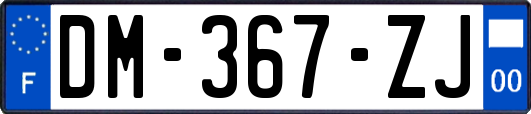 F

DM-367-ZJ

00